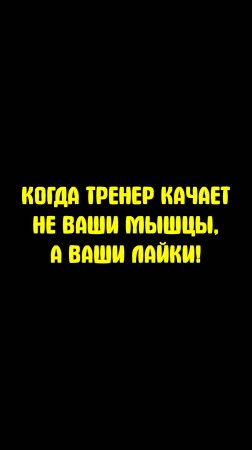 КОГДА ТРЕНЕР КАЧАЕТ НЕ ВАШИ МЫШЦЫ, А ВАШИ ЛАЙКИ!